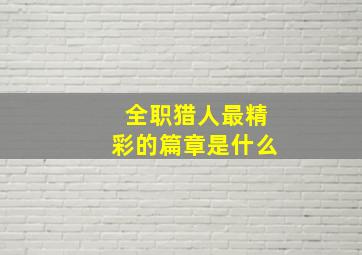 全职猎人最精彩的篇章是什么